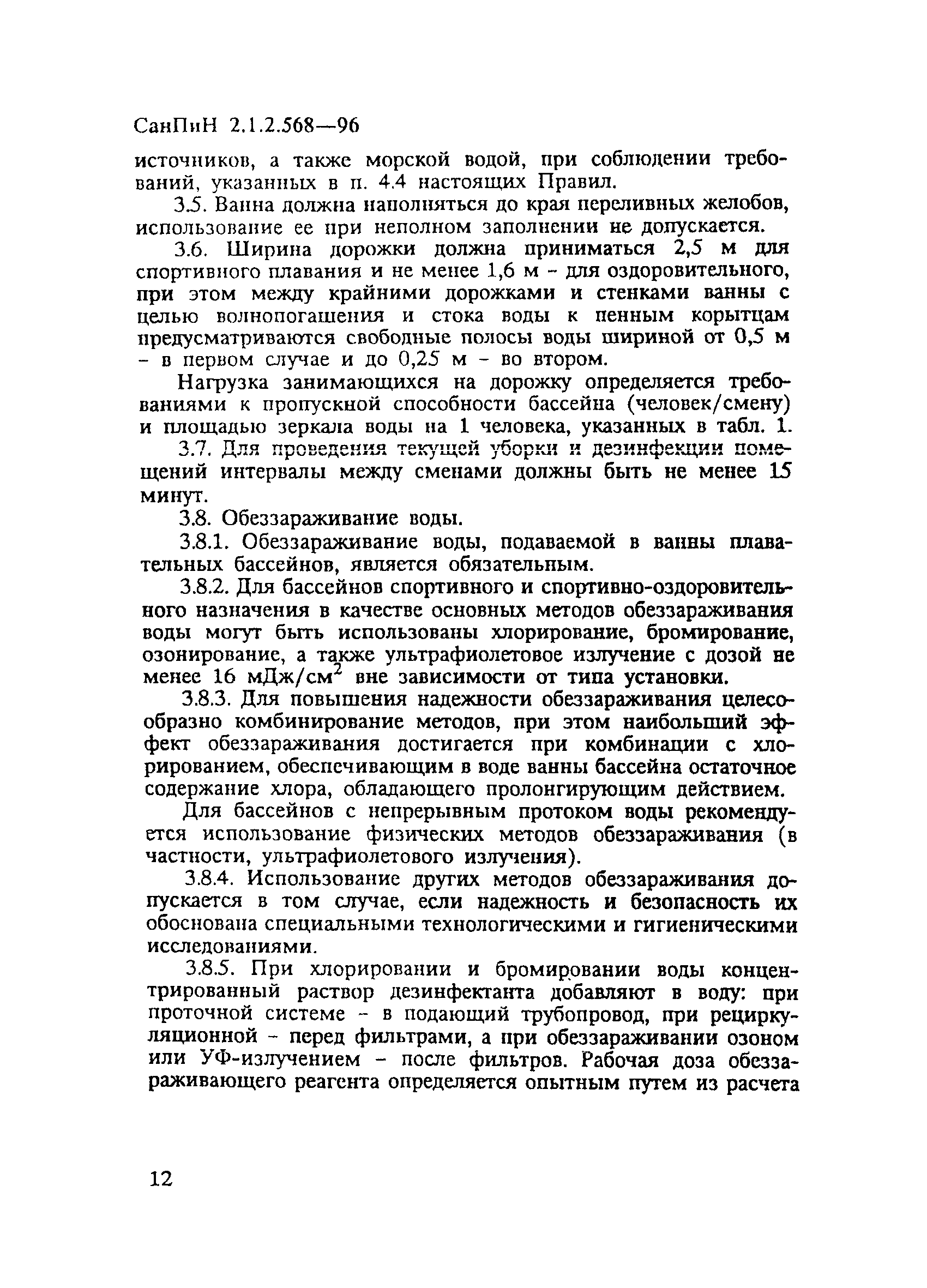 СанПиН 2.1.2.568—96

источников, а также морской водой, при соблюдении требований, указанных в п. 4.4 настоящих Правил.

3.5. Ванна должна наполняться до края переливных желобов, использование ее при неполном заполнении не допускается.

3.6. Ширина дорожки должна приниматься 2,5 м для спортивного плавания и не менее 1,6 м - для оздоровительного, при этом между крайними дорожками и стенками ванны с целью волнопогашения и стока воды к пенным корытцам предусматриваются свободные полосы воды шириной от 0,5 м - в первом случае и до 0,25 м - во втором.

Нагрузка занимающихся на дорожку определяется требованиями к пропускной способности бассейна (человек/смену) и площадью зеркала воды на 1 человека, указанных в табл. 1.

3.7. Для проведения текущей уборки и дезинфекции помещений интервалы между сменами должны быть не менее 15 минут.

3.8. Обеззараживание воды.

3.8.1. Обеззараживание воды, подаваемой в ванны плавательных бассейнов, является обязательным.

3.8.2. Для бассейнов спортивного и спортивно-оздоровительного назначения в качестве основных методов обеззараживания воды могут быть использованы хлорирование, бромирование, озонирование, а также ультрафиолетовое излучение с дозой не менее 16 мДж/см$^2$ вне зависимости от типа установки.

3.8.3. Для повышения надежности обеззараживания целесообразно комбинирование методов, при этом наибольший эффект обеззараживания достигается при комбинации с хлорированием, обеспечивающим в воде ванны бассейна остаточное содержание хлора, обладающего пролонгирующим действием.

Для бассейнов с непрерывным протоком воды рекомендуется использование физических методов обеззараживания (в частности, ультрафиолетового излучения).

3.8.4. Использование других методов обеззараживания допускается в том случае, если надежность и безопасность их обоснована специальными технологическими и гигиеническими исследованиями.

3.8.5. При хлорировании и бромировании воды концентрированный раствор дезинфектанта добавляют в воду: при проточной системе - в подающий трубопровод, при рециркуляционной - перед фильтрами, а при обеззараживании озоном или УФ-излучением - после фильтров. Рабочая доза обеззараживающего реагента определяется опытным путем из расчета

12